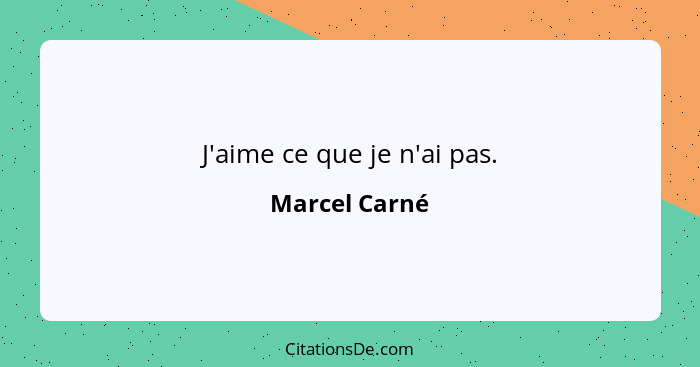 J'aime ce que je n'ai pas.

Marcel Carné

CitationsDe.com